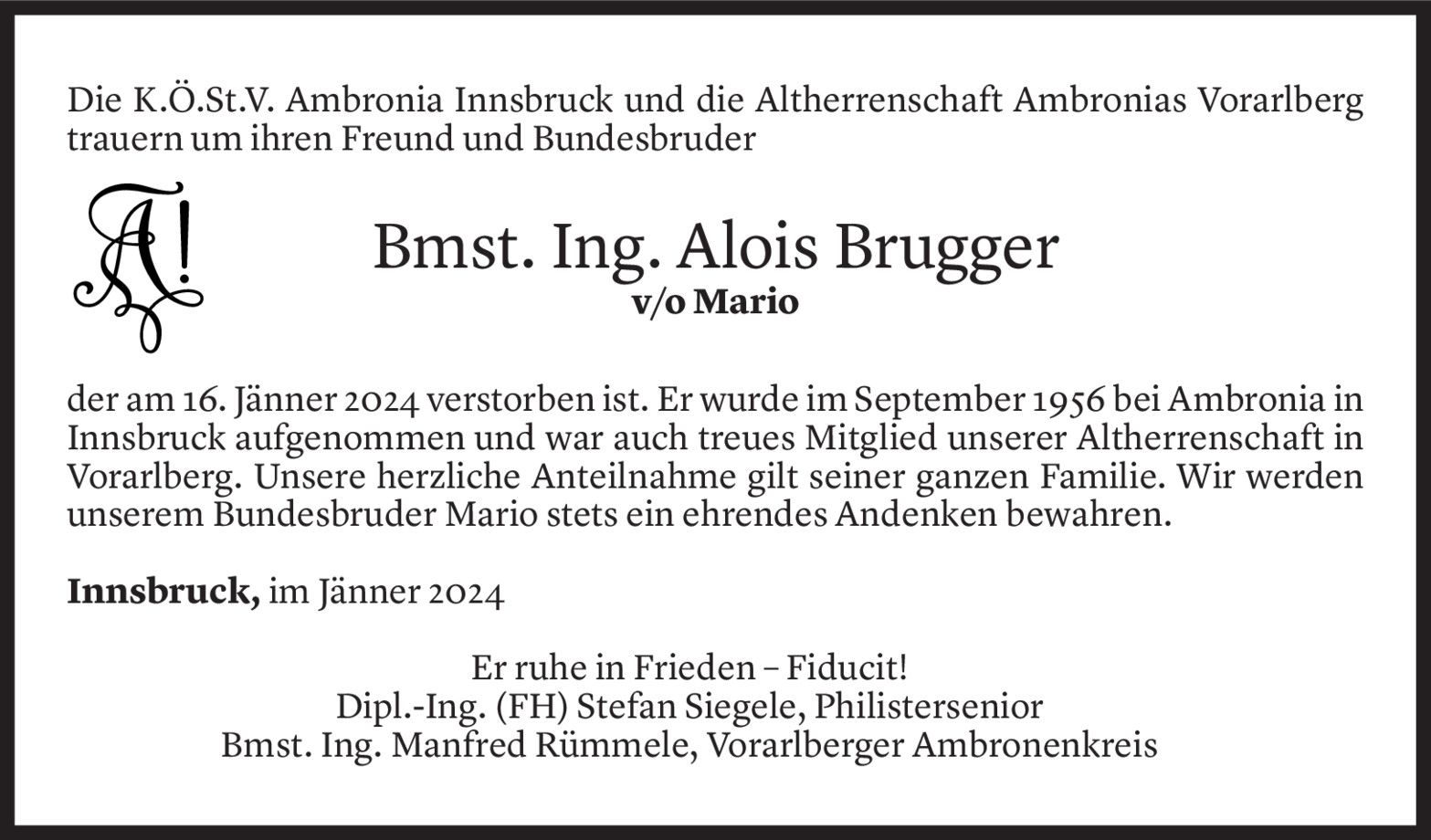 Die K.Ö.St.V. Ambronia Innsbruck und die Altherrenschaft Ambronias Vorarlberg trauern um ihren Freund und Bundesbruder

A!

Bmst. Ing. Alois Brugger
v/o Mario

der am 16. Jänner 2024 verstorben ist. Er wurde im September 1956 bei Ambronia in Innsbruck aufgenommen und war auch treues Mitglied unserer Altherrenschaft in Vorarlberg. Unsere herzliche Anteilnahme gilt seiner ganzen Familie. Wir werden unserem Bundesbruder Mario stets ein ehrendes Andenken bewahren.

Innsbruck, im Jänner 2024

Er ruhe in Frieden – Fiducit!
Dipl.-Ing. (FH) Stefan Siegele, Philistersenior
Bmst. Ing. Manfred Rümmele, Vorarlberger Ambronenkreis